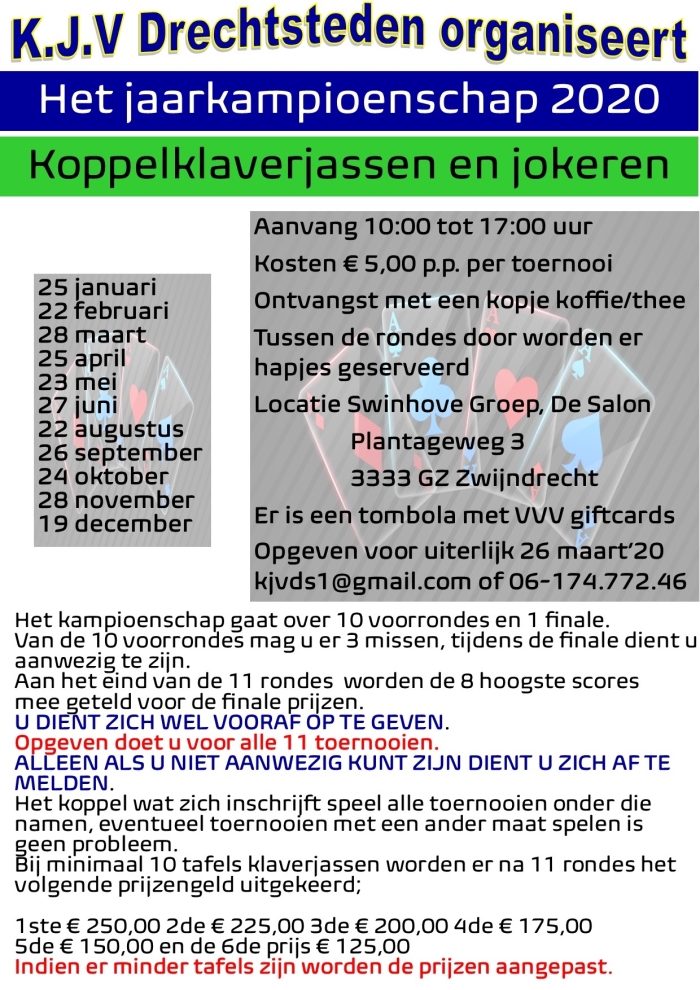 K.J.V Drechtsteden organiseert

Het jaarkampioenschap 2020

Koppelklaverjassen en jokeren

25 januari
22 februari
28 maart
25 april
23 mei
27 juni
22 augustus
26 september
24 oktober
28 november
19 december

Aanvang 10:00 tot 17:00 uur
Kosten € 5,00 p.p. per toernooi
Ontvangst met een kopje koffie/thee
Tussen de rondes door worden er hapjes geserveerd
Locatie Swinhove Groep, De Salon
Plantageweg 3
3333 GZ Zwijndrecht
Er is een tombola met VVV giftcards
Opgeven voor uiterlijk 26 maart'20
kjvds1@gmail.com of 06-174.772.46

Het kampioenschap gaat over 10 voorrondes en 1 finale.
Van de 10 voorrondes mag u er 3 missen, tijdens de finale dient u aanwezig te zijn.
Aan het eind van de 11 rondes worden de 8 hoogste scores mee geteld voor de finale prijzen.
U DIENT ZICH WEL VOORAF OP TE GEVEN.
Opgeven doet u voor alle 11 toernooien.
ALLEEN ALS U NIET AANWEZIG KUNT ZIJN DIENT U ZICH AF TE MELDEN.
Het koppel wat zich inschrijft speel alle toernooien onder die namen, eventueel toernooien met een ander maat spelen is geen probleem.
Bij minimaal 10 tafels klaverjassen worden er na 11 rondes het volgende prijzengeld uitgekeerd;

1ste € 250,00 2de € 225,00 3de € 200,00 4de € 175,00
5de € 150,00 en de 6de prijs € 125,00
Indien er minder tafels zijn worden de prijzen aangepast.